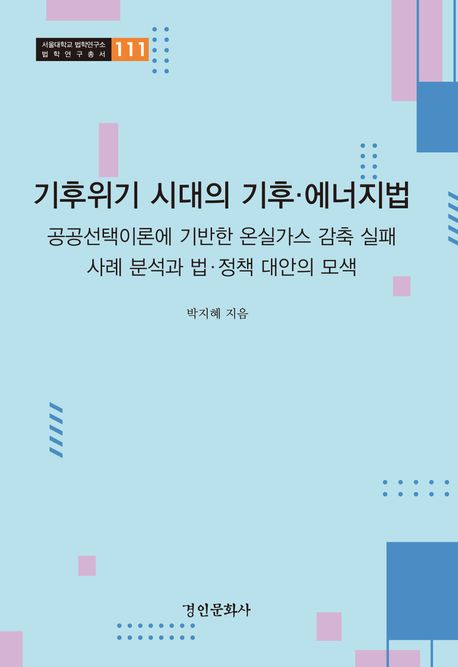 서울대학교 법학연구소
법학연구총서 111

기후위기 시대의 기후·에너지법

공공선택이론에 기반한 온실가스 감축 실패 사례 분석과 법·정책 대안의 모색

박지혜 지음

경인문화사